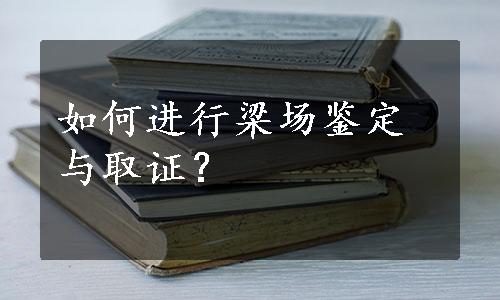 如何进行梁场鉴定与取证？